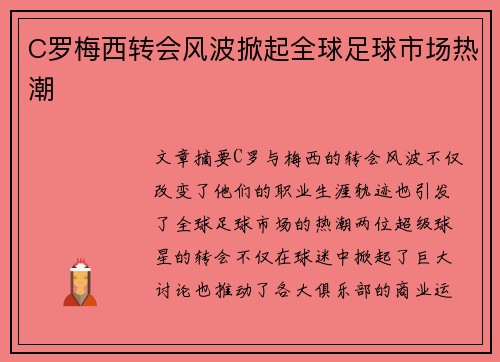 C罗梅西转会风波掀起全球足球市场热潮

文章摘要C罗与梅西的转会风波不仅改变了他们的职业生涯轨迹也引发了全球足球市场的热潮两位超级球星的转会不仅在球迷中掀起了巨大讨论也推动了各大俱乐部的商业运